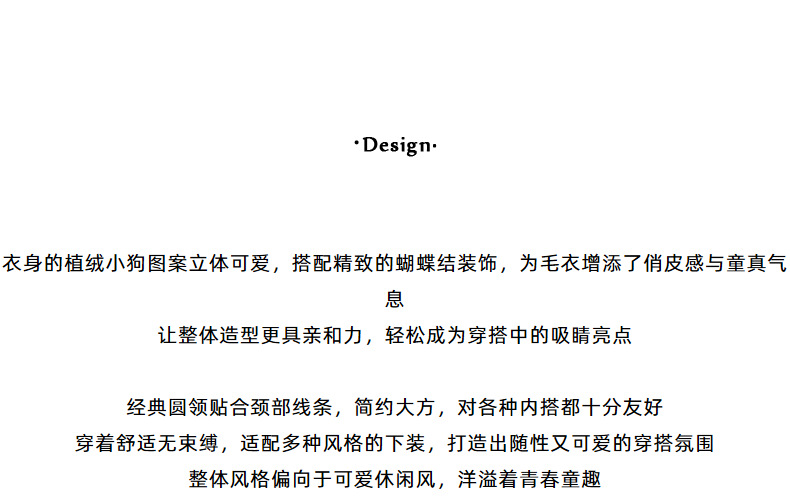 ·Design·

衣身的植绒小狗图案立体可爱，搭配精致的蝴蝶结装饰，为毛衣增添了俏皮感与童真气息
让整体造型更具亲和力，轻松成为穿搭中的吸睛亮点

经典圆领贴合颈部线条，简约大方，对各种内搭都十分友好
穿着舒适无束缚，适配多种风格的下装，打造出随性又可爱的穿搭氛围
整体风格偏向于可爱休闲风，洋溢着青春童趣